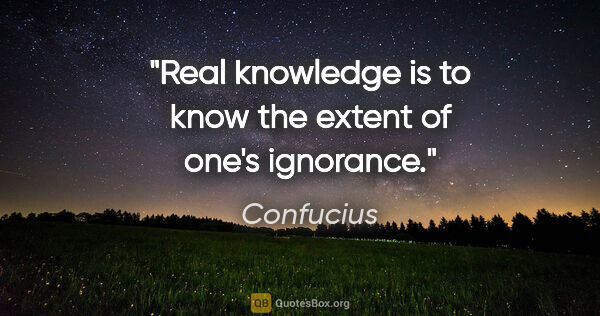 "Real knowledge is to know the extent of one's ignorance."

Confucius

QB QuotesBox.org